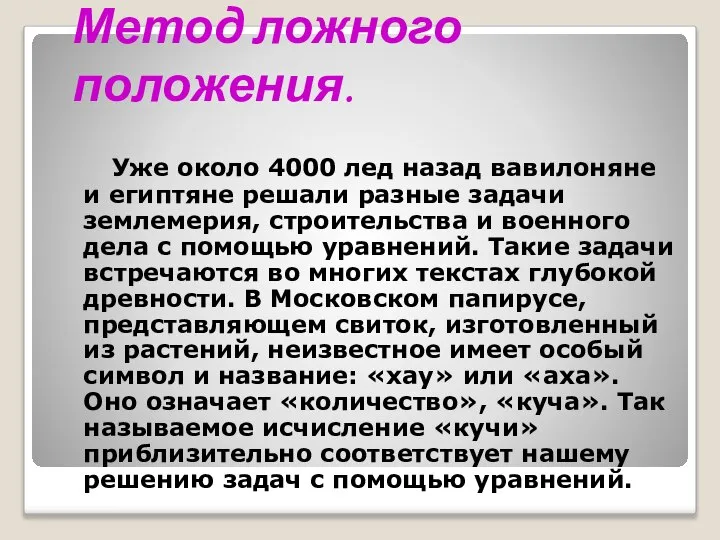 Метод ложного положения.

Уже около 4000 лед назад вавилоняне и египтяне решали разные задачи землемерия, строительства и военного дела с помощью уравнений. Такие задачи встречаются во многих текстах глубокой древности. В Московском папирусе, представляющем свиток, изготовленный из растений, неизвестное имеет особый символ и название: «хау» или «аха». Оно означает «количество», «куча». Так называемое исчисление «кучи» приблизительно соответствует нашему решению задач с помощью уравнений.